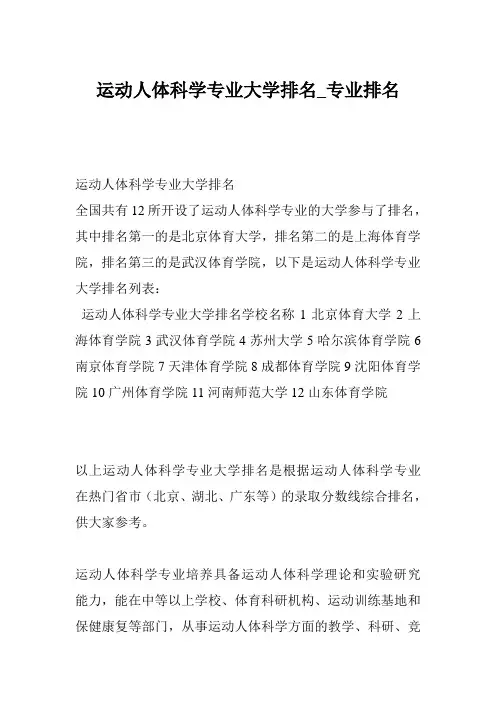 运动人体科学专业大学排名_专业排名

运动人体科学专业大学排名
全国共有12所开设了运动人体科学专业的大学参与了排名，其中排名第一的是北京体育大学，排名第二的是上海体育学院，排名第三的是武汉体育学院，以下是运动人体科学专业大学排名列表：
运动人体科学专业大学排名学校名称 1 北京体育大学 2 上海体育学院 3 武汉体育学院 4 苏州大学 5 哈尔滨体育学院 6 南京体育学院 7 天津体育学院 8 成都体育学院 9 沈阳体育学院 10 广州体育学院 11 河南师范大学 12 山东体育学院

以上运动人体科学专业大学排名是根据运动人体科学专业在热门省市（北京、湖北、广东等）的录取分数线综合排名，供大家参考。

运动人体科学专业培养具备运动人体科学理论和实验研究能力，能在中等以上学校、体育科研机构、运动训练基地和保健康复等部门，从事运动人体科学方面的教学、科研、竞